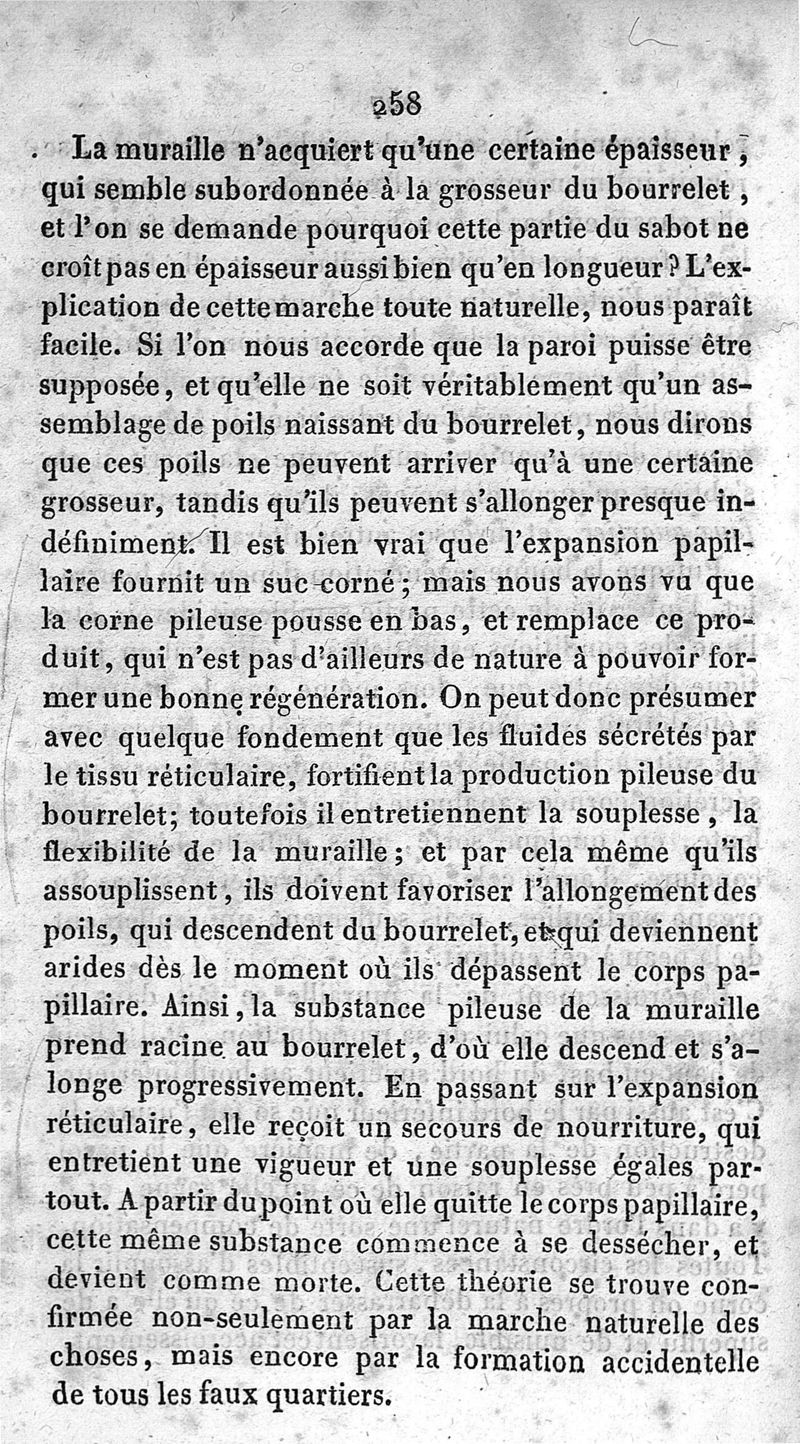 258

La muraille n'acquiert qu'une certaine épaisseur, qui semble subordonnée à la grosseur du bourrelet, et l'on se demande pourquoi cette partie du sabot ne croît pas en épaisseur aussi bien qu'en longueur? L'explication de cette marche toute naturelle, nous paraît facile. Si l'on nous accorde que la paroi puisse être supposée, et qu'elle ne soit véritablement qu'un assemblage de poils naissant du bourrelet, nous dirons que ces poils ne peuvent arriver qu'à une certaine grosseur, tandis qu'ils peuvent s'allonger presque indéfiniment. Il est bien vrai que l'expansion papillaire fournit un suc corné; mais nous avons vu que la corne pileuse pousse en bas, et remplace ce produit, qui n'est pas d'ailleurs de nature à pouvoir former une bonne régénération. On peut donc présumer avec quelque fondement que les fluides sécrétés par le tissu réticulaire, fortifient la production pileuse du bourrelet; toutefois il entretiennent la souplesse, la flexibilité de la muraille; et par cela même qu'ils assouplissent, ils doivent favoriser l'allongement des poils, qui descendent du bourrelet, et qui deviennent arides dès le moment où ils dépassent le corps papillaire. Ainsi, la substance pileuse de la muraille prend racine au bourrelet, d'où elle descend et s'alonge progressivement. En passant sur l'expansion réticulaire, elle reçoit un secours de nourriture, qui entretient une vigueur et une souplesse égales partout. A partir du point où elle quitte le corps papillaire, cette même substance commence à se dessécher, et devient comme morte. Cette théorie se trouve confirmée non-seulement par la marche naturelle des choses, mais encore par la formation accidentelle de tous les faux quartiers.